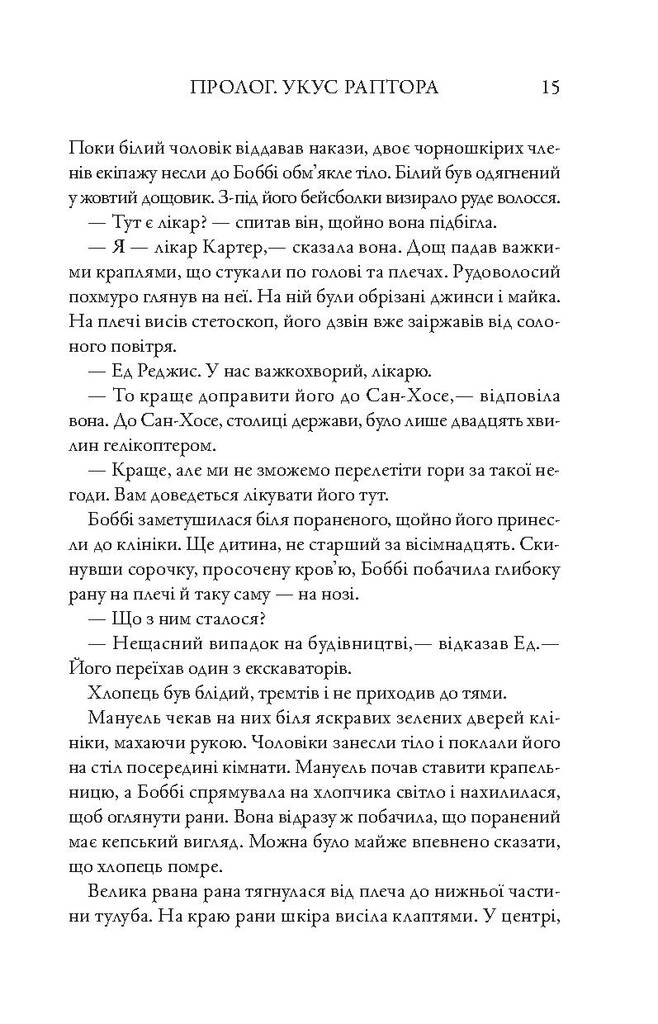 ПРОЛОГ. УКУС РАПТОРА 15

Поки білий чоловік віддавав накази, двоє чорношкірих членів екіпажу несли до Боббі обм'якле тіло. Білий був одягнений у жовтий дощовик. З-під його бейсболки визирало руде волосся.

— Тут є лікар? — спитав він, щойно вона підбігла.

— Я — лікар Картер,— сказала вона. Дощ падав важкими краплями, що стукали по голові та плечах. Рудоволосий похмуро глянув на неї. На ній були обрізані джинси і майка. На плечі висів стетоскоп, його дзвін вже заіржавів від солоного повітря.

— Ед Реджис. У нас важкохворий, лікарю.

— То краще доправити його до Сан-Хосе,— відповіла вона. До Сан-Хосе, столиці держави, було лише двадцять хвилин гелікоптером.

— Краще, але ми не зможемо перелетіти гори за такої негоди. Вам доведеться лікувати його тут.

Боббі заметушилася біля пораненого, щойно його принесли до клініки. Ще дитина, не старший за вісімнадцять. Скинувши сорочку, просочену кров'ю, Боббі побачила глибоку рану на плечі й таку саму — на нозі.

— Що з ним сталося?

— Нещасний випадок на будівництві,— відказав Ед.— Його переїхав один з екскаваторів.

Хлопець був блідий, тремтів і не приходив до тями.

Мануель чекав на них біля яскравих зелених дверей клініки, махаючи рукою. Чоловіки занесли тіло і поклали його на стіл посередині кімнати. Мануель почав ставити крапельницю, а Боббі спрямувала на хлопчика світло і нахилилася, щоб оглянути рани. Вона відразу ж побачила, що поранений має кепський вигляд. Можна було майже впевнено сказати, що хлопець помре.

Велика рвана рана тягнулася від плеча до нижньої частини тулуба. На краю рани шкіра висіла клаптями. У центрі,